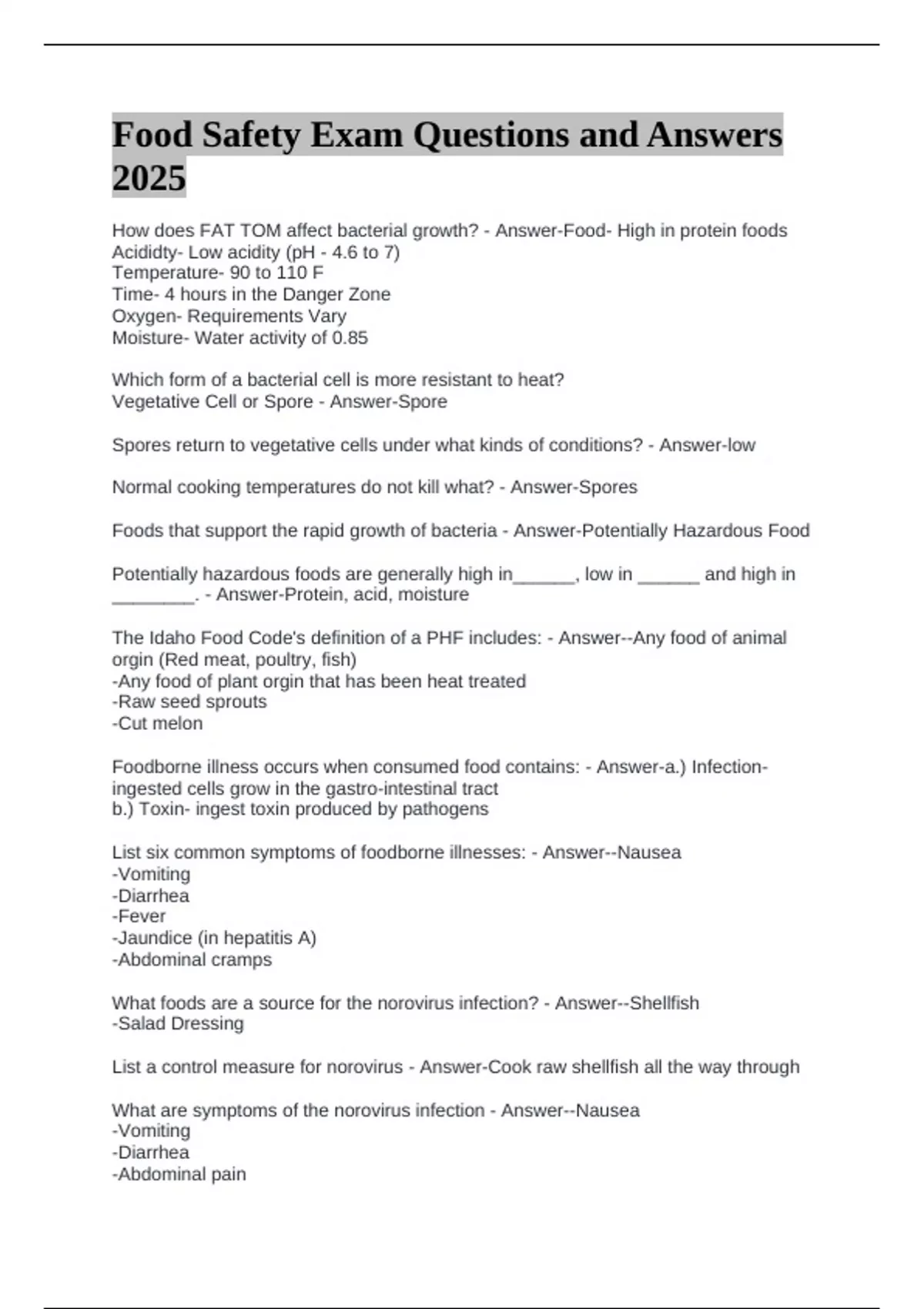 Food Safety Exam Questions and Answers 2025

How does FAT TOM affect bacterial growth? - Answer-Food- High in protein foods
Acididty- Low acidity (pH - 4.6 to 7)
Temperature- 90 to 110 F
Time- 4 hours in the Danger Zone
Oxygen- Requirements Vary
Moisture- Water activity of 0.85

Which form of a bacterial cell is more resistant to heat?
Vegetative Cell or Spore - Answer-Spore

Spores return to vegetative cells under what kinds of conditions? - Answer-low

Normal cooking temperatures do not kill what? - Answer-Spores

Foods that support the rapid growth of bacteria - Answer-Potentially Hazardous Food

Potentially hazardous foods are generally high in______, low in ______ and high in ________. - Answer-Protein, acid, moisture

The Idaho Food Code's definition of a PHF includes: - Answer--Any food of animal orgin (Red meat, poultry, fish)
-Any food of plant orgin that has been heat treated
-Raw seed sprouts
-Cut melon

Foodborne illness occurs when consumed food contains: - Answer-a.) Infection- ingested cells grow in the gastro-intestinal tract
b.) Toxin- ingest toxin produced by pathogens

List six common symptoms of foodborne illnesses: - Answer--Nausea
-Vomiting
-Diarrhea
-Fever
-Jaundice (in hepatitis A)
-Abdominal cramps

What foods are a source for the norovirus infection? - Answer--Shellfish
-Salad Dressing

List a control measure for norovirus - Answer-Cook raw shellfish all the way through

What are symptoms of the norovirus infection - Answer--Nausea
-Vomiting
-Diarrhea
-Abdominal pain